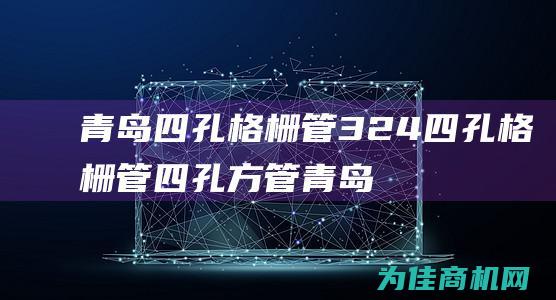 青岛四孔格栅管324四孔格栅管四孔方管青岛

为佳商机网